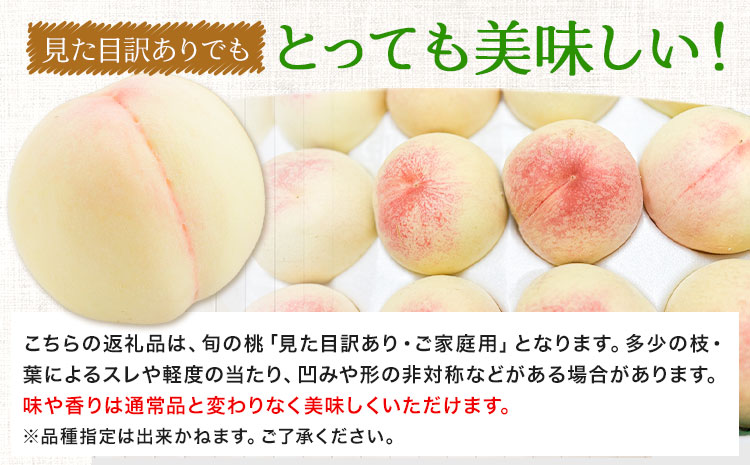 見た目訳ありでも とっても美味しい！

こちらの返礼品は、旬の桃「見た目訳あり・ご家庭用」となります。多少の枝・葉によるスレや軽度の当たり、凹みや形の非対称などがある場合があります。
味や香りは通常品と変わりなく美味しくいただけます。
※品種指定は出来かねます。ご了承ください。